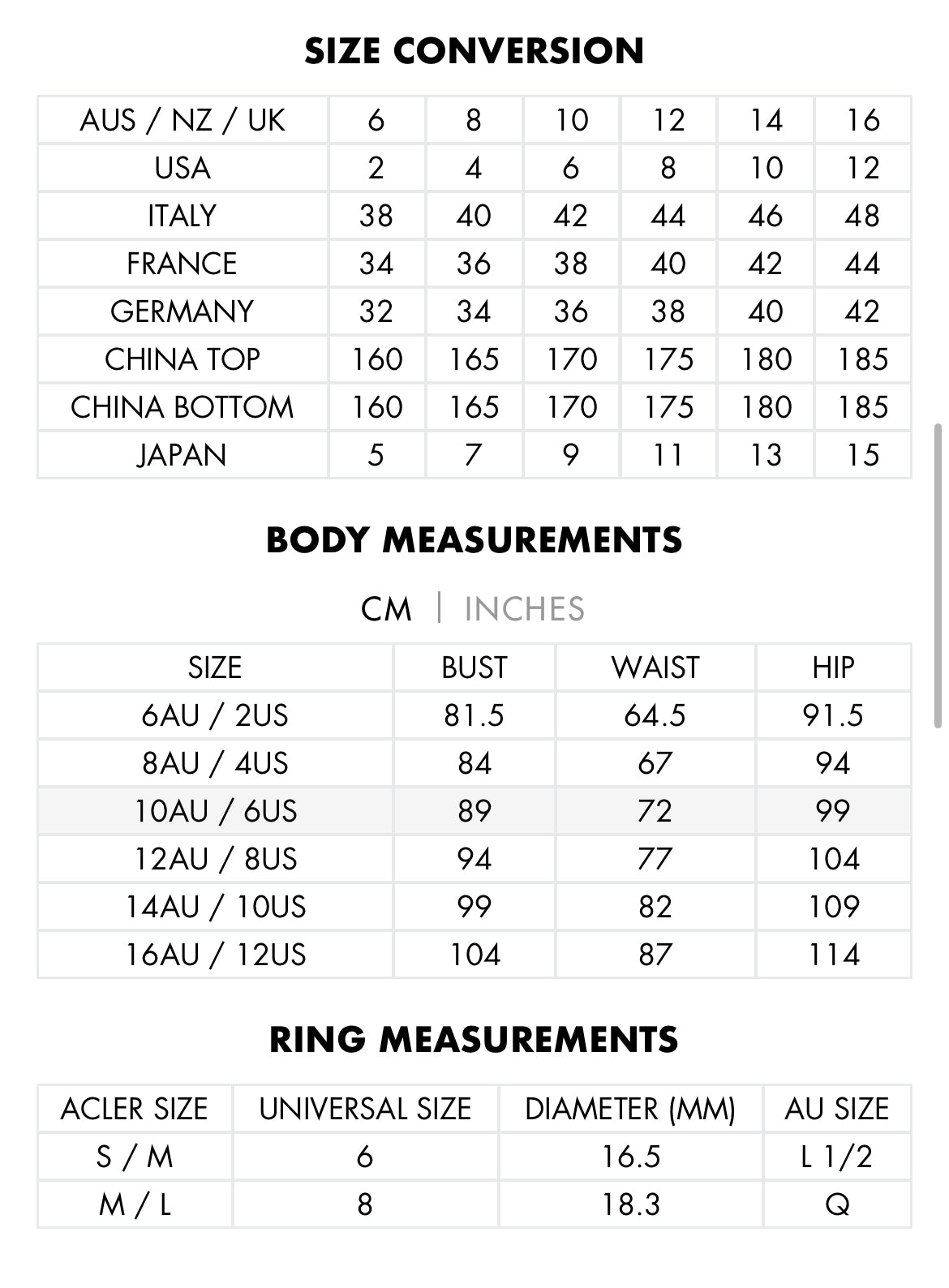 SIZE CONVERSION

| AUS / NZ / UK | 6 | 8 | 10 | 12 | 14 | 16 |
|---|---|---|---|---|---|---|
| USA | 2 | 4 | 6 | 8 | 10 | 12 |
| ITALY | 38 | 40 | 42 | 44 | 46 | 48 |
| FRANCE | 34 | 36 | 38 | 40 | 42 | 44 |
| GERMANY | 32 | 34 | 36 | 38 | 40 | 42 |
| CHINA TOP | 160 | 165 | 170 | 175 | 180 | 185 |
| CHINA BOTTOM | 160 | 165 | 170 | 175 | 180 | 185 |
| JAPAN | 5 | 7 | 9 | 11 | 13 | 15 |

BODY MEASUREMENTS

CM | INCHES

| SIZE | BUST | WAIST | HIP |
|---|---|---|---|
| 6AU / 2US | 81.5 | 64.5 | 91.5 |
| 8AU / 4US | 84 | 67 | 94 |
| 10AU / 6US | 89 | 72 | 99 |
| 12AU / 8US | 94 | 77 | 104 |
| 14AU / 10US | 99 | 82 | 109 |
| 16AU / 12US | 104 | 87 | 114 |

RING MEASUREMENTS

| ACLER SIZE | UNIVERSAL SIZE | DIAMETER (MM) | AU SIZE |
|---|---|---|---|
| S / M | 6 | 16.5 | L 1/2 |
| M / L | 8 | 18.3 | Q |